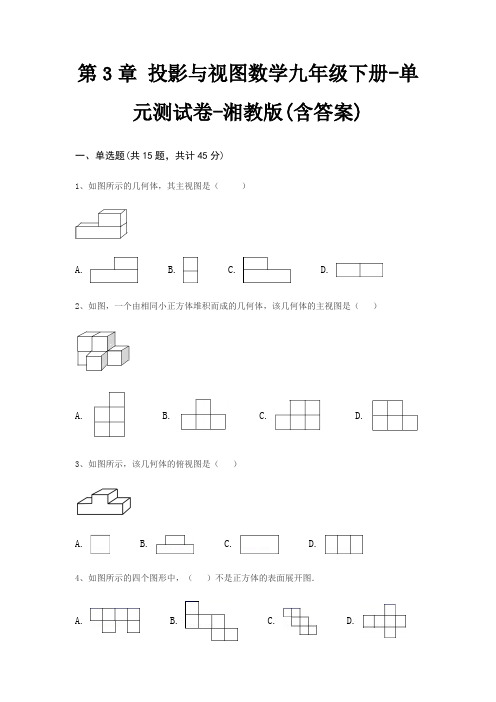 第 3 章 投影与视图数学九年级下册-单元测试卷-湘教版(含答案)

一、单选题(共 15 题，共计 45 分)

1、如图所示的几何体，其主视图是（　　）

A.　　B.　　C.　　D.

2、如图，一个由相同小正方体堆积而成的几何体，该几何体的主视图是（　　）

A.　　B.　　C.　　D.

3、如图所示，该几何体的俯视图是（　　）

A.　　B.　　C.　　D.

4、如图所示的四个图形中，（　　）不是正方体的表面展开图.

A.　　B.　　C.　　D.